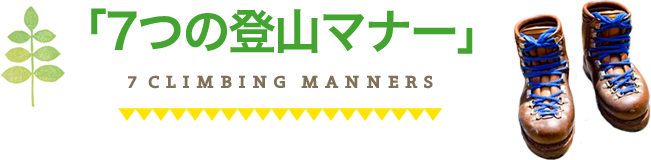 「7つの登山マナー」

7 CLIMBING MANNERS